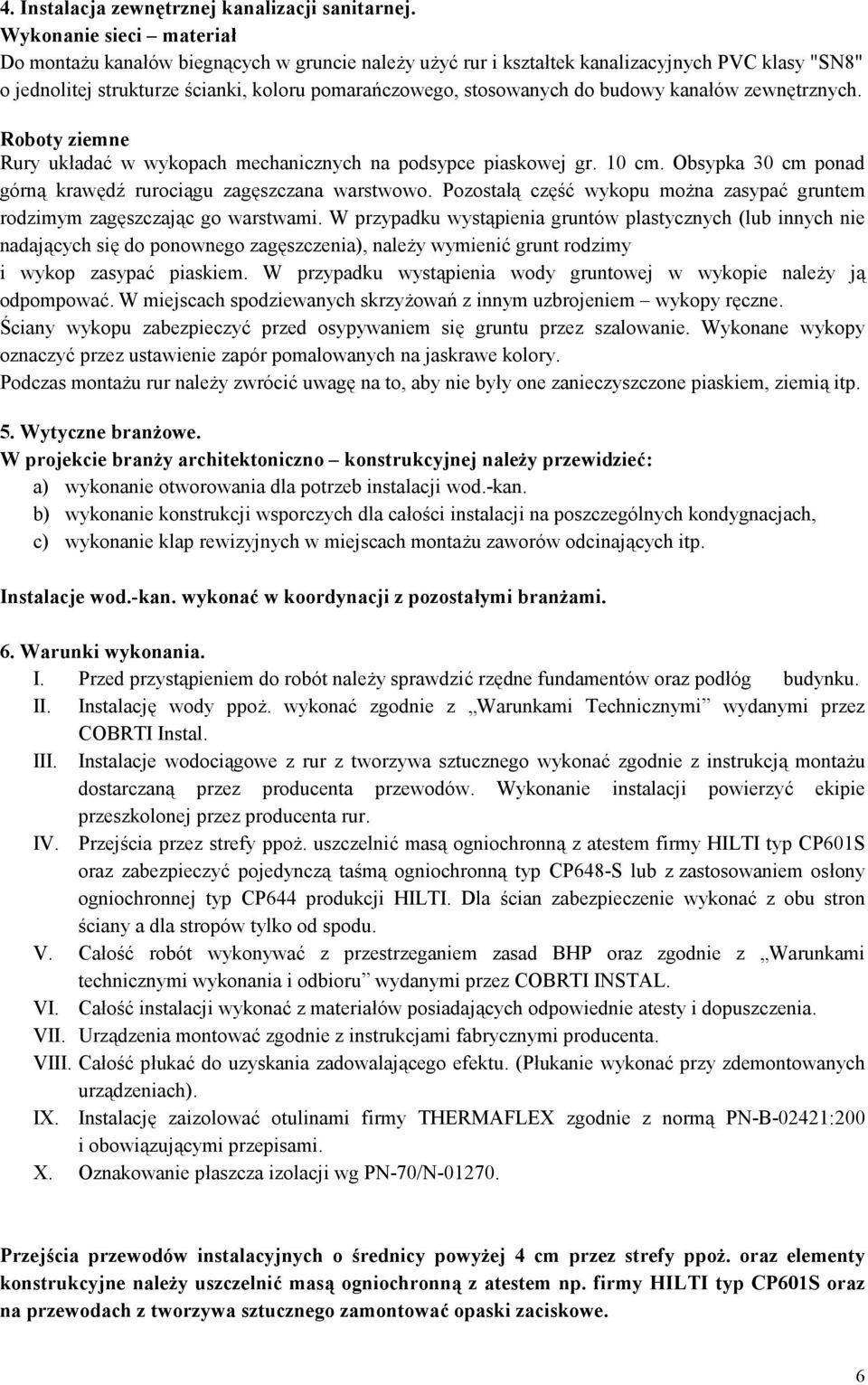 4. Instalacja zewnętrznej kanalizacji sanitarnej.
Wykonanie sieci – materiał
Do montażu kanałów biegnących w gruncie należy użyć rur i kształtek kanalizacyjnych PVC klasy "SN8" o jednolitej strukturze ścianki, koloru pomarańczowego, stosowanych do budowy kanałów zewnętrznych.

Roboty ziemne
Rury układać w wykopach mechanicznych na podsypce piaskowej gr. 10 cm. Obsypka 30 cm ponad górną krawędź rurociągu zagęszczana warstwowo. Pozostałą część wykopu można zasypać gruntem rodzimym zagęszczając go warstwami. W przypadku wystąpienia gruntów plastycznych (lub innych nie nadających się do ponownego zagęszczenia), należy wymienić grunt rodzimy i wykop zasypać piaskiem. W przypadku wystąpienia wody gruntowej w wykopie należy ją odpompować. W miejscach spodziewanych skrzyżowań z innym uzbrojeniem – wykopy ręczne. Ściany wykopu zabezpieczyć przed osypywaniem się gruntu przez szalowanie. Wykonane wykopy oznaczyć przez ustawienie zapór pomalowanych na jaskrawe kolory.
Podczas montażu rur należy zwrócić uwagę na to, aby nie były one zanieczyszczone piaskiem, ziemią itp.

5. Wytyczne branżowe.
W projekcie branży architektoniczno – konstrukcyjnej należy przewidzieć:
a) wykonanie otworowania dla potrzeb instalacji wod.-kan.
b) wykonanie konstrukcji wsporczych dla całości instalacji na poszczególnych kondygnacjach,
c) wykonanie klap rewizyjnych w miejscach montażu zaworów odcinających itp.

Instalacje wod.-kan. wykonać w koordynacji z pozostałymi branżami.

6. Warunki wykonania.
I. Przed przystąpieniem do robót należy sprawdzić rzędne fundamentów oraz podłóg budynku.
II. Instalację wody ppoż. wykonać zgodnie z „Warunkami Technicznymi” wydanymi przez COBRTI Instal.
III. Instalacje wodociągowe z rur z tworzywa sztucznego wykonać zgodnie z instrukcją montażu dostarczaną przez producenta przewodów. Wykonanie instalacji powierzyć ekipie przeszkolonej przez producenta rur.
IV. Przejścia przez strefy ppoż. uszczelnić masą ogniochronną z atestem firmy HILTI typ CP601S oraz zabezpieczyć pojedynczą taśmą ogniochronną typ CP648-S lub z zastosowaniem osłony ogniochronnej typ CP644 produkcji HILTI. Dla ścian zabezpieczenie wykonać z obu stron ściany a dla stropów tylko od spodu.
V. Całość robót wykonywać z przestrzeganiem zasad BHP oraz zgodnie z „Warunkami technicznymi wykonania i odbioru” wydanymi przez COBRTI INSTAL.
VI. Całość instalacji wykonać z materiałów posiadających odpowiednie atesty i dopuszczenia.
VII. Urządzenia montować zgodnie z instrukcjami fabrycznymi producenta.
VIII. Całość płukać do uzyskania zadowalającego efektu. (Płukanie wykonać przy zdemontowanych urządzeniach).
IX. Instalację zaizolować otulinami firmy THERMAFLEX zgodnie z normą PN-B-02421:200 i obowiązującymi przepisami.
X. Oznakowanie płaszcza izolacji wg PN-70/N-01270.

Przejścia przewodów instalacyjnych o średnicy powyżej 4 cm przez strefy ppoż. oraz elementy konstrukcyjne należy uszczelnić masą ogniochronną z atestem np. firmy HILTI typ CP601S oraz na przewodach z tworzywa sztucznego zamontować opaski zaciskowe.

6